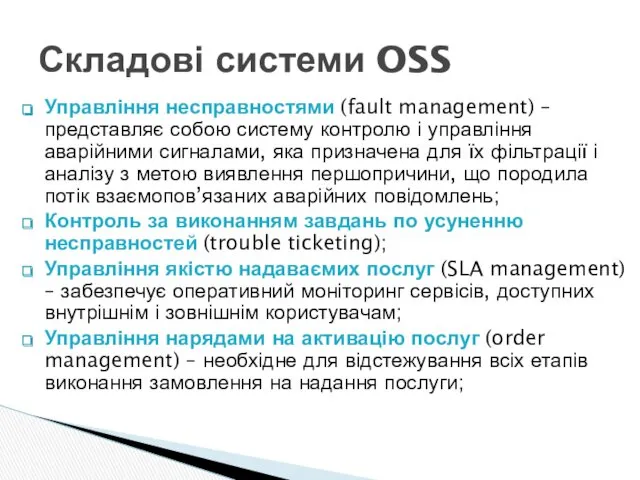 Складові системи OSS

Управління несправностями (fault management) – представляє собою систему контролю і управління аварійними сигналами, яка призначена для їх фільтрації і аналізу з метою виявлення першопричини, що породила потік взаємопов'язаних аварійних повідомлень;

Контроль за виконанням завдань по усуненню несправностей (trouble ticketing);

Управління якістю надаваємих послуг (SLA management) – забезпечує оперативний моніторинг сервісів, доступних внутрішнім і зовнішнім користувачам;

Управління нарядами на активацію послуг (order management) – необхідне для відстежування всіх етапів виконання замовлення на надання послуги;